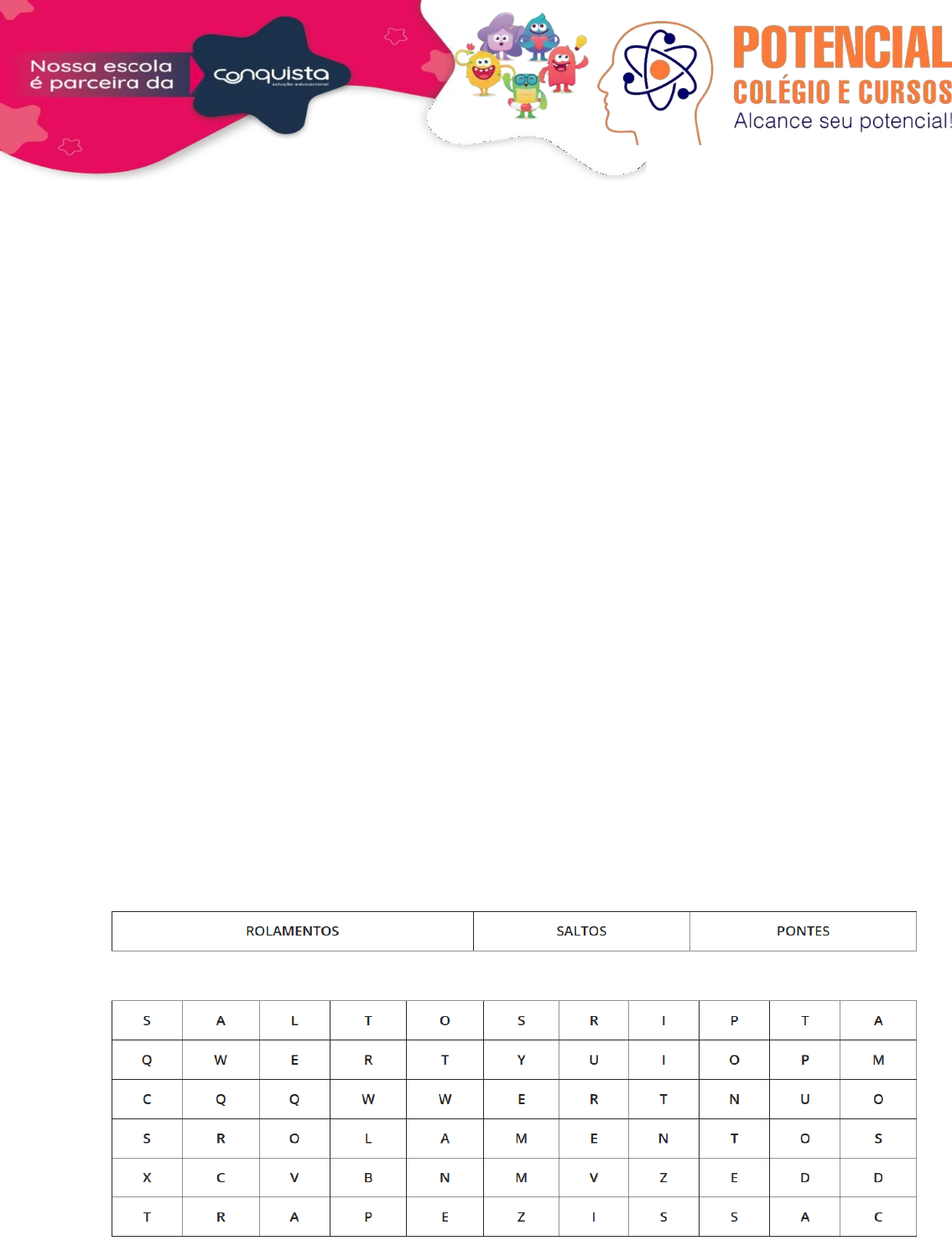 Nossa escola
é parceira da

conquista
solução educacional

POTENCIAL
COLÉGIO E CURSOS
Alcance seu potencial!

| ROLAMENTOS | SALTOS | PONTES |
|---|---|---|

| S | A | L | T | O | S | R | I | P | T | A |
|---|---|---|---|---|---|---|---|---|---|---|
| Q | W | E | R | T | Y | U | I | O | P | M |
| C | Q | Q | W | W | E | R | T | N | U | O |
| S | R | O | L | A | M | E | N | T | O | S |
| X | C | V | B | N | M | V | Z | E | D | D |
| T | R | A | P | E | Z | I | S | S | A | C |